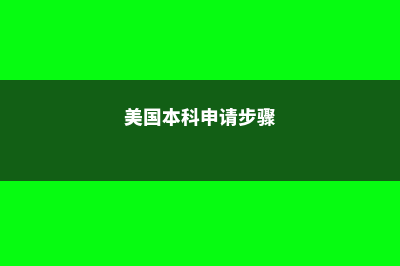 美国本科申请步骤